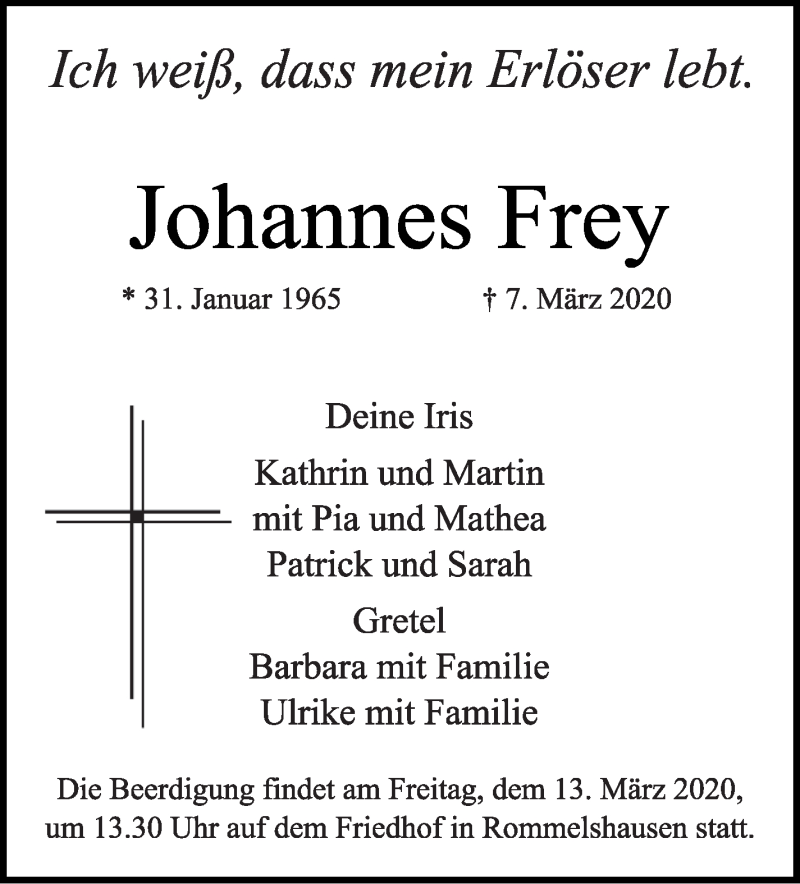 Ich weiß, dass mein Erlöser lebt.

Johannes Frey

* 31. Januar 1965 † 7. März 2020

Deine Iris

Kathrin und Martin
mit Pia und Mathea
Patrick und Sarah

Gretel
Barbara mit Familie
Ulrike mit Familie

Die Beerdigung findet am Freitag, dem 13. März 2020, um 13.30 Uhr auf dem Friedhof in Rommelshausen statt.